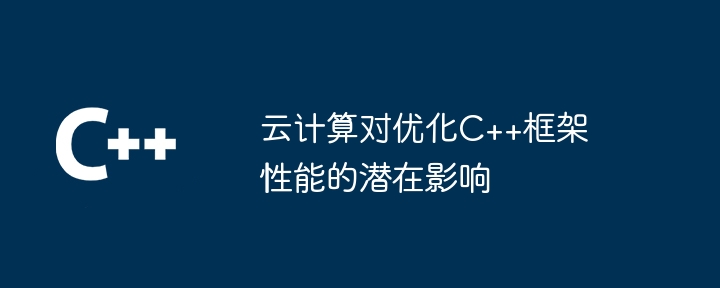 C++

云计算对优化C++框架性能的潜在影响